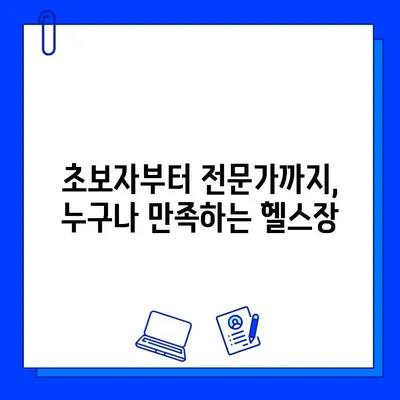 초보자부터 전문가까지,
누구나 만족하는 헬스장